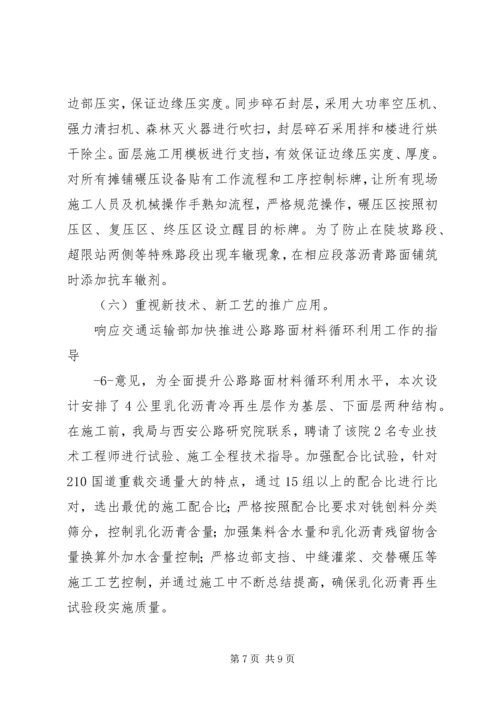 边部压实，保证边缘压实度。同步碎石封层，采用大功率空压机、强力清扫机、森林灭火器进行吹扫，封层碎石采用拌和楼进行烘干除尘。面层施工用模板进行支挡，有效保证边缘压实度、厚度。对所有摊铺碾压设备贴有工作流程和工序控制标牌，让所有现场施工人员及机械操作手熟知流程，严格规范操作，碾压区按照初压区、复压区、终压区设立醒目的标牌。为了防止在陡坡路段、超限站两侧等特殊路段出现车辙现象，在相应段落沥青路面铺筑时添加抗车辙剂。

（六）重视新技术、新工艺的推广应用。

响应交通运输部加快推进公路路面材料循环利用工作的指导

-6-意见，为全面提升公路路面材料循环利用水平，本次设计安排了4公里乳化沥青冷再生层作为基层、下面层两种结构。在施工前，我局与西安公路研究院联系，聘请了该院2名专业技术工程师进行试验、施工全程技术指导。加强配合比试验，针对210国道重载交通量大的特点，通过15组以上的配合比进行比对，选出最优的施工配合比；严格按照配合比要求对铣刨料分类筛分，控制乳化沥青含量；加强集料含水量和乳化沥青残留物含量换算外加水含量控制；严格边部支挡、中缝灌浆、交替碾压等施工工艺控制，并通过施工中不断总结提高，确保乳化沥青再生试验段实施质量。

第7页 共9页